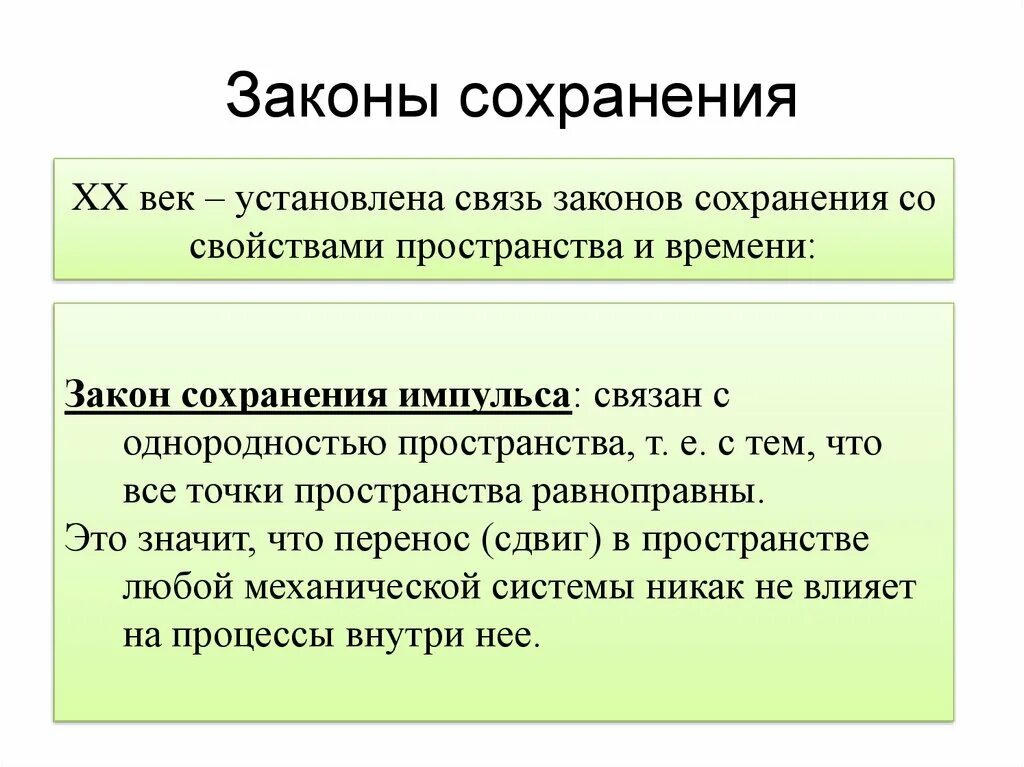 Законы сохранения

XX век – установлена связь законов сохранения со свойствами пространства и времени:

Закон сохранения импульса: связан с однородностью пространства, т. е. с тем, что все точки пространства равноправны.

Это значит, что перенос (сдвиг) в пространстве любой механической системы никак не влияет на процессы внутри нее.